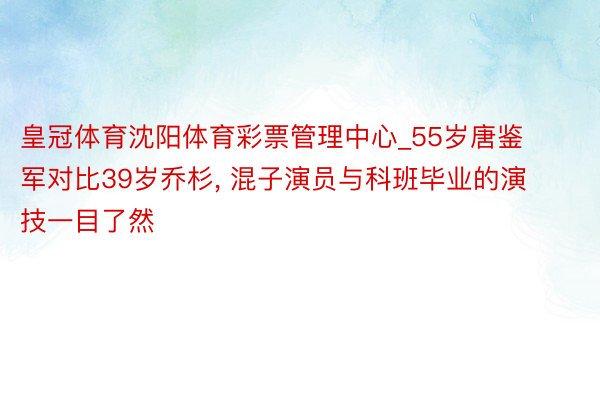 皇冠体育沈阳体育彩票管理中心_55岁唐鉴军对比39岁乔杉, 混子演员与科班毕业的演技一目了然